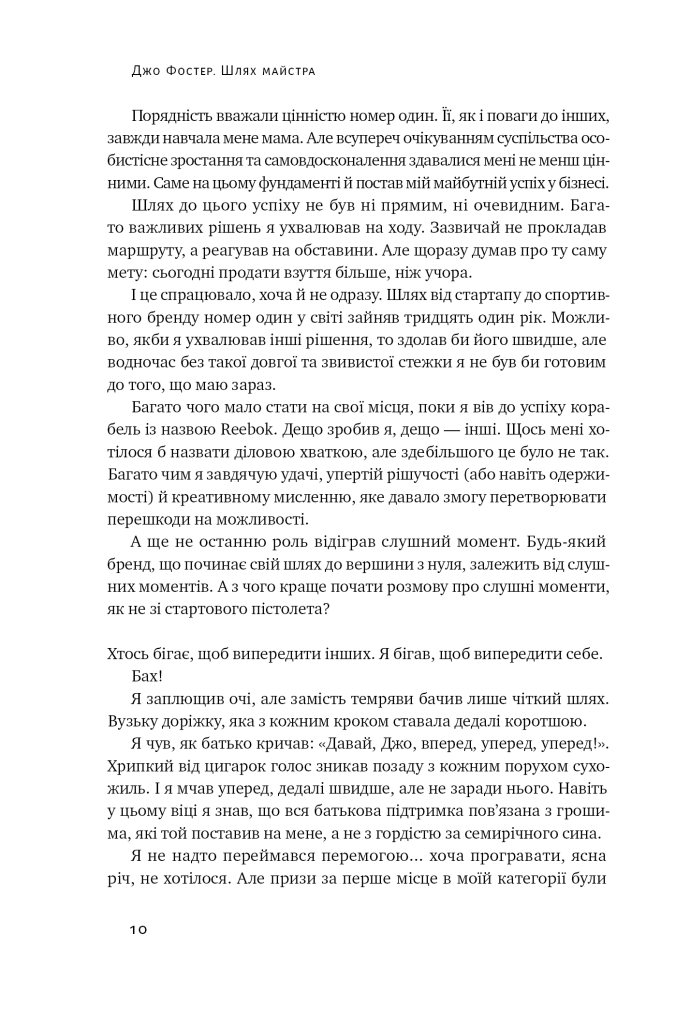 Джо Фостер. Шлях майстра

Порядність вважали цінністю номер один. Її, як і поваги до інших, завжди навчала мене мама. Але всупереч очікуванням суспільства особистісне зростання та самовдосконалення здавалися мені не менш цінними. Саме на цьому фундаменті й постав мій майбутній успіх у бізнесі.

Шлях до цього успіху не був ні прямим, ні очевидним. Багато важливих рішень я ухвалював на ходу. Зазвичай не прокладав маршруту, а реагував на обставини. Але щоразу думав про ту саму мету: сьогодні продати взуття більше, ніж учора.

І це спрацювало, хоча й не одразу. Шлях від стартапу до спортивного бренду номер один у світі зайняв тридцять один рік. Можливо, якби я ухвалював інші рішення, то здолав би його швидше, але водночас без такої довгої та звивистої стежки я не був би готовим до того, що маю зараз.

Багато чого мало стати на свої місця, поки я вів до успіху корабель із назвою Reebok. Дещо зробив я, дещо — інші. Щось мені хотілося б назвати діловою хваткою, але здебільшого це було не так. Багато чим я завдячую удачі, упертій рішучості (або навіть одержимості) й креативному мисленню, яке давало змогу перетворювати перешкоди на можливості.

А ще не останню роль відіграв слушний момент. Будь-який бренд, що починає свій шлях до вершини з нуля, залежить від слушних моментів. А з чого краще почати розмову про слушні моменти, як не зі стартового пістолета?

Хтось бігає, щоб випередити інших. Я бігав, щоб випередити себе.

Бах!

Я заплющив очі, але замість темряви бачив лише чіткий шлях. Вузьку доріжку, яка з кожним кроком ставала дедалі коротшою.

Я чув, як батько кричав: «Давай, Джо, вперед, уперед, уперед!». Хрипкий від цигарок голос зникав позаду з кожним порухом сухожиль. І я мчав уперед, дедалі швидше, але не заради нього. Навіть у цьому віці я знав, що вся батькова підтримка пов'язана з грошима, які той поставив на мене, а не з гордістю за семирічного сина.

Я не надто переймався перемогою… хоча програвати, ясна річ, не хотілося. Але призи за перше місце в моїй категорії були

10